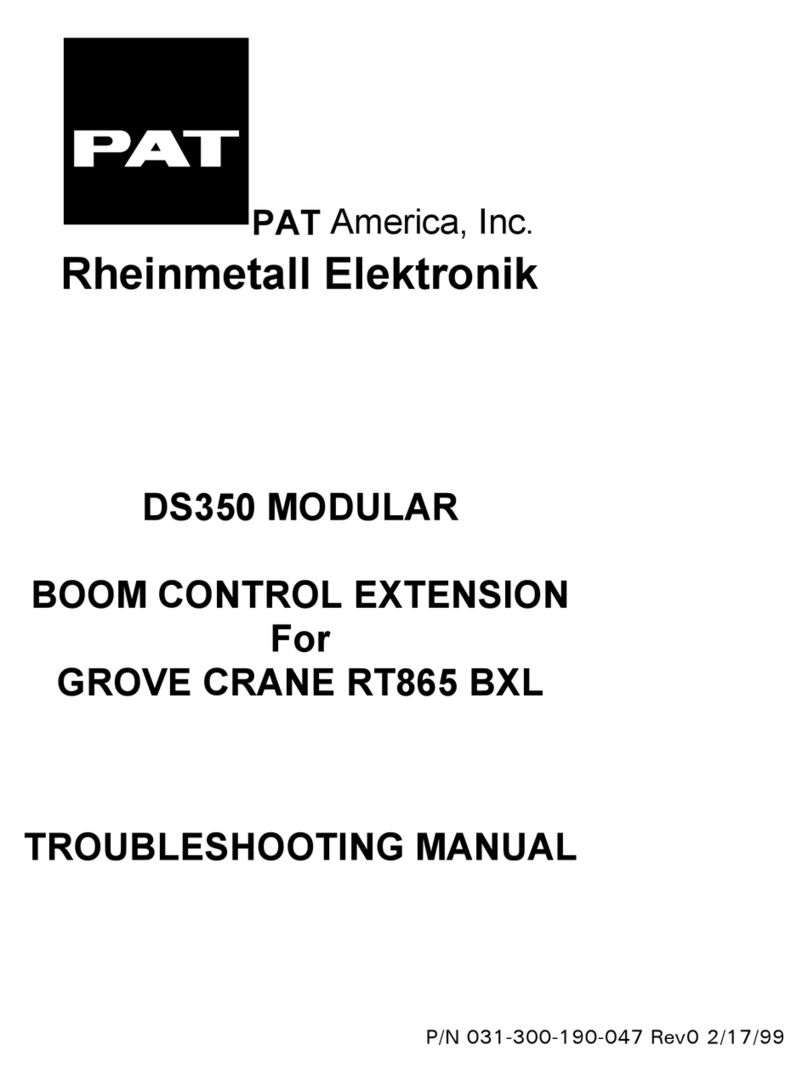 PAT

PAT America, Inc.

Rheinmetall Elektronik

DS350 MODULAR

BOOM CONTROL EXTENSION
For
GROVE CRANE RT865 BXL

TROUBLESHOOTING MANUAL

P/N 031-300-190-047 Rev0 2/17/99